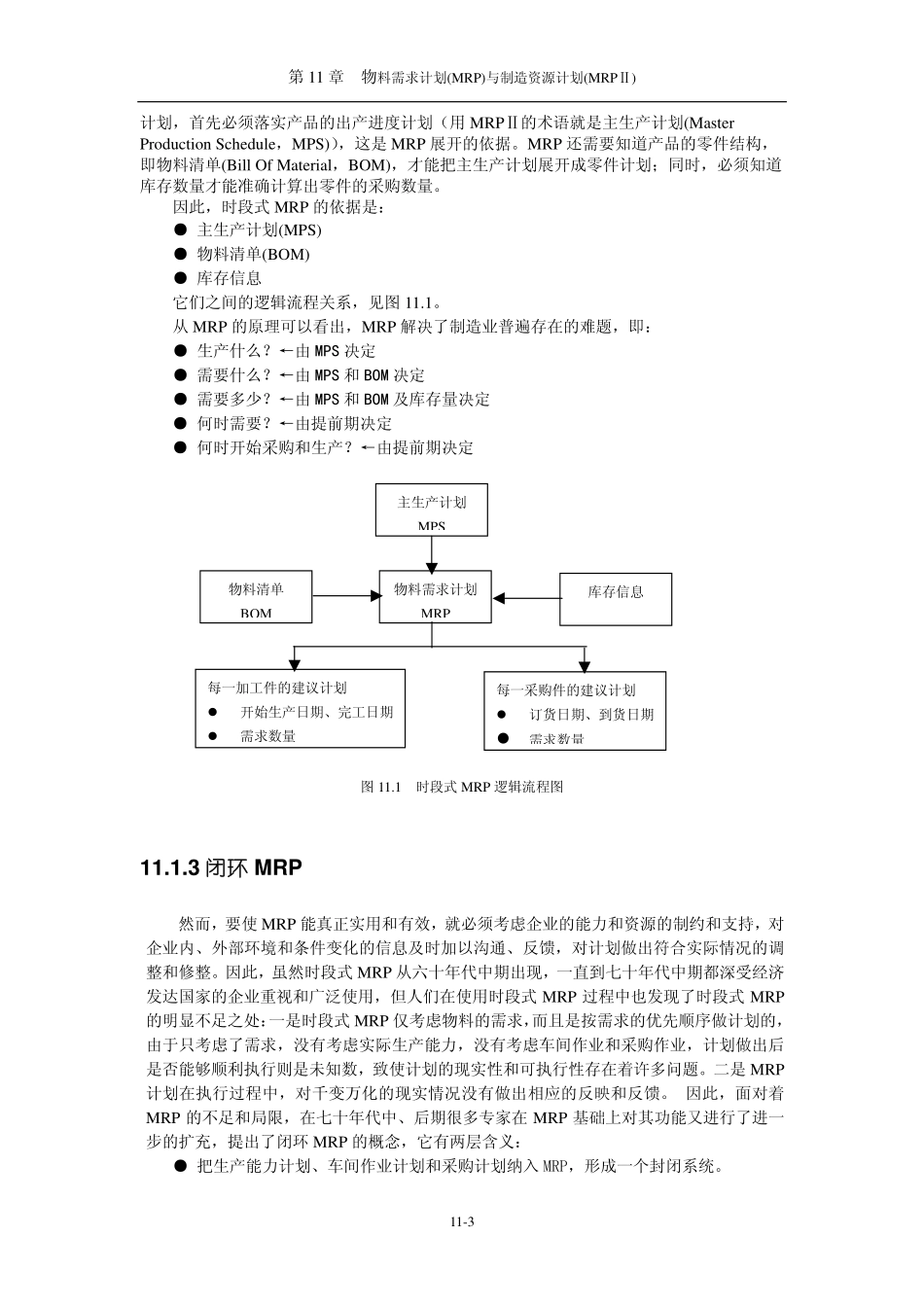 第 11 章　物料需求计划(MRP)与制造资源计划(MRPⅡ)

计划，首先必须落实产品的出产进度计划（用 MRPⅡ的术语就是主生产计划(Master Production Schedule，MPS)），这是 MRP 展开的依据。MRP 还需要知道产品的零件结构，即物料清单(Bill Of Material，BOM)，才能把主生产计划展开成零件计划；同时，必须知道库存数量才能准确计算出零件的采购数量。

因此，时段式 MRP 的依据是：

● 主生产计划(MPS)
● 物料清单(BOM)
● 库存信息

它们之间的逻辑流程关系，见图 11.1。

从 MRP 的原理可以看出，MRP 解决了制造业普遍存在的难题，即：

● 生产什么？←由 MPS 决定
● 需要什么？←由 MPS 和 BOM 决定
● 需要多少？←由 MPS 和 BOM 及库存量决定
● 何时需要？←由提前期决定
● 何时开始采购和生产？←由提前期决定

主生产计划
MPS

物料清单
BOM

物料需求计划
MRP

库存信息

每一加工件的建议计划
● 开始生产日期、完工日期
● 需求数量

每一采购件的建议计划
● 订货日期、到货日期
● 需求数量

图 11.1　时段式 MRP 逻辑流程图

11.1.3 闭环 MRP

然而，要使 MRP 能真正实用和有效，就必须考虑企业的能力和资源的制约和支持，对企业内、外部环境和条件变化的信息及时加以沟通、反馈，对计划做出符合实际情况的调整和修整。因此，虽然时段式 MRP 从六十年代中期出现，一直到七十年代中期都深受经济发达国家的企业重视和广泛使用，但人们在使用时段式 MRP 过程中也发现了时段式 MRP 的明显不足之处：一是时段式 MRP 仅考虑物料的需求，而且是按需求的优先顺序做计划的，由于只考虑了需求，没有考虑实际生产能力，没有考虑车间作业和采购作业，计划做出后是否能够顺利执行则是未知数，致使计划的现实性和可执行性存在着许多问题。二是 MRP 计划在执行过程中，对千变万化的现实情况没有做出相应的反映和反馈。 因此，面对着 MRP 的不足和局限，在七十年代中、后期很多专家在 MRP 基础上对其功能又进行了进一步的扩充，提出了闭环 MRP 的概念，它有两层含义：

● 把生产能力计划、车间作业计划和采购计划纳入 MRP，形成一个封闭系统。

11-3